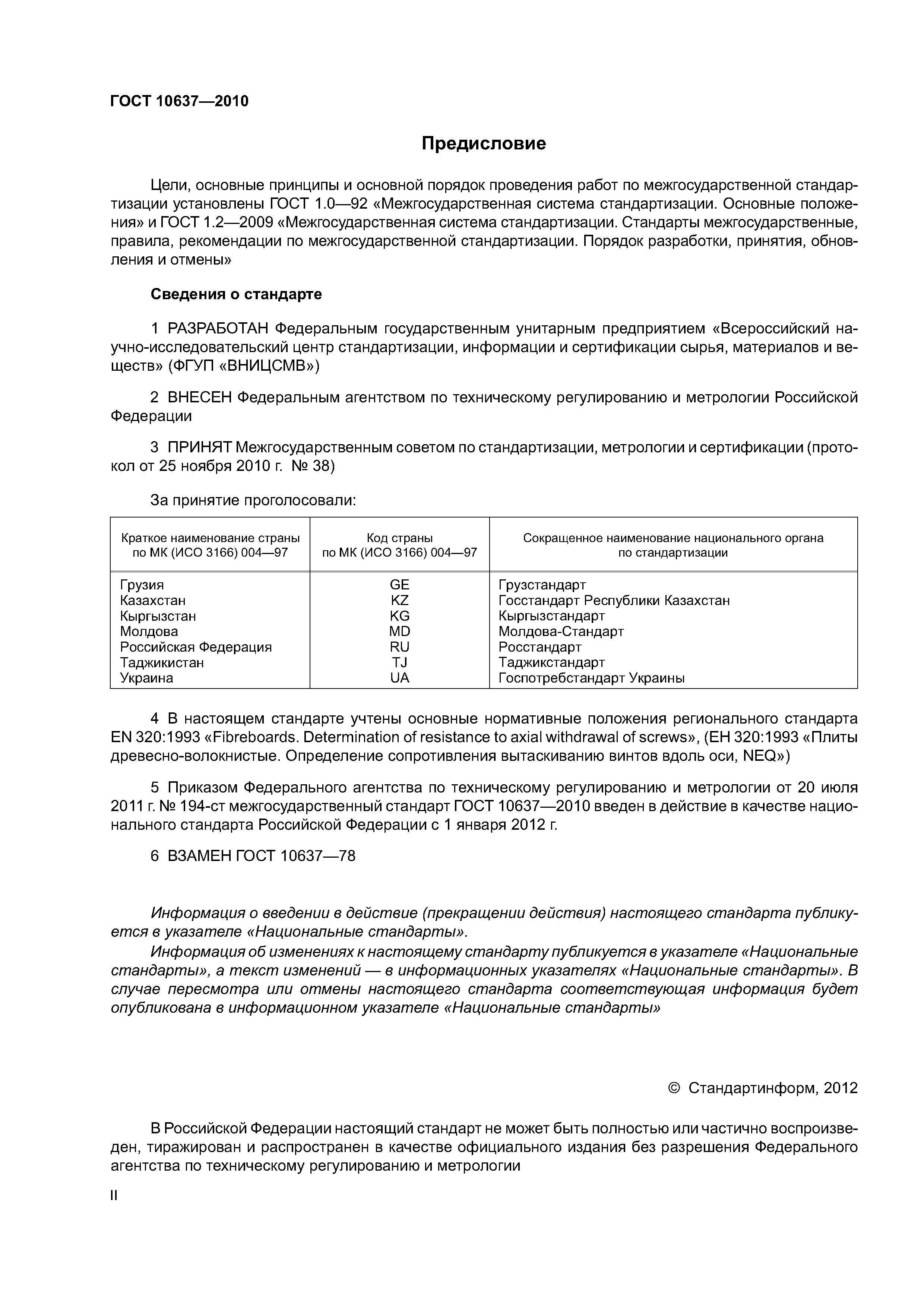 ГОСТ 10637—2010

Предисловие

Цели, основные принципы и основной порядок проведения работ по межгосударственной стандартизации установлены ГОСТ 1.0—92 «Межгосударственная система стандартизации. Основные положения» и ГОСТ 1.2—2009 «Межгосударственная система стандартизации. Стандарты межгосударственные, правила, рекомендации по межгосударственной стандартизации. Порядок разработки, принятия, обновления и отмены»

Сведения о стандарте

1 РАЗРАБОТАН Федеральным государственным унитарным предприятием «Всероссийский научно-исследовательский центр стандартизации, информации и сертификации сырья, материалов и веществ» (ФГУП «ВНИЦСМВ»)

2 ВНЕСЕН Федеральным агентством по техническому регулированию и метрологии Российской Федерации

3 ПРИНЯТ Межгосударственным советом по стандартизации, метрологии и сертификации (протокол от 25 ноября 2010 г. № 38)

За принятие проголосовали:

| Краткое наименование страны по МК (ИСО 3166) 004—97 | Код страны по МК (ИСО 3166) 004—97 | Сокращенное наименование национального органа по стандартизации |
|---|---|---|
| Грузия | GE | Грузстандарт |
| Казахстан | KZ | Госстандарт Республики Казахстан |
| Кыргызстан | KG | Кыргызстандарт |
| Молдова | MD | Молдова-Стандарт |
| Российская Федерация | RU | Росстандарт |
| Таджикистан | TJ | Таджикстандарт |
| Украина | UA | Госпотребстандарт Украины |

4 В настоящем стандарте учтены основные нормативные положения регионального стандарта EN 320:1993 «Fibreboards. Determination of resistance to axial withdrawal of screws», (ЕН 320:1993 «Плиты древесно-волокнистые. Определение сопротивления вытаскиванию винтов вдоль оси, NEQ»)

5 Приказом Федерального агентства по техническому регулированию и метрологии от 20 июля 2011 г. № 194-ст межгосударственный стандарт ГОСТ 10637—2010 введен в действие в качестве национального стандарта Российской Федерации с 1 января 2012 г.

6 ВЗАМЕН ГОСТ 10637—78

Информация о введении в действие (прекращении действия) настоящего стандарта публикуется в указателе «Национальные стандарты».

Информация об изменениях к настоящему стандарту публикуется в указателе «Национальные стандарты», а текст изменений — в информационных указателях «Национальные стандарты». В случае пересмотра или отмены настоящего стандарта соответствующая информация будет опубликована в информационном указателе «Национальные стандарты»

© Стандартинформ, 2012

В Российской Федерации настоящий стандарт не может быть полностью или частично воспроизведен, тиражирован и распространен в качестве официального издания без разрешения Федерального агентства по техническому регулированию и метрологии

II